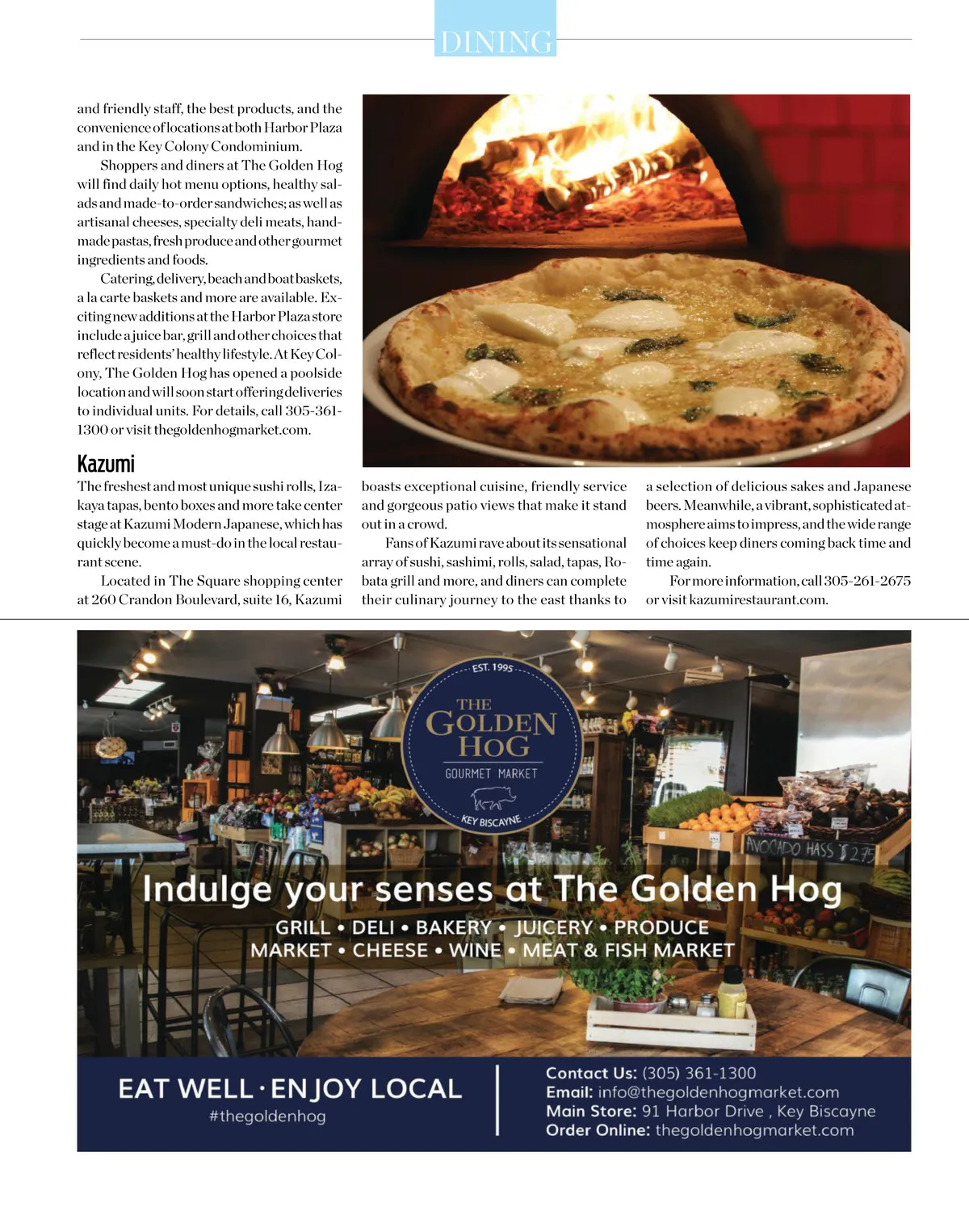 DINING

and friendly staff, the best products, and the convenience of locations at both Harbor Plaza and in the Key Colony Condominium.

Shoppers and diners at The Golden Hog will find daily hot menu options, healthy salads and made-to-order sandwiches; as well as artisanal cheeses, specialty deli meats, handmade pastas, fresh produce and other gourmet ingredients and foods.

Catering, delivery, beach and boat baskets, a la carte baskets and more are available. Exciting new additions at the Harbor Plaza store include a juice bar, grill and other choices that reflect residents' healthy lifestyle. At Key Colony, The Golden Hog has opened a poolside location and will soon start offering deliveries to individual units. For details, call 305-361-1300 or visit thegoldenhogmarket.com.

Kazumi

The freshest and most unique sushi rolls, Izakaya tapas, bento boxes and more take center stage at Kazumi Modern Japanese, which has quickly become a must-do in the local restaurant scene.

Located in The Square shopping center at 260 Crandon Boulevard, suite 16, Kazumi boasts exceptional cuisine, friendly service and gorgeous patio views that make it stand out in a crowd.

Fans of Kazumi rave about its sensational array of sushi, sashimi, rolls, salad, tapas, Robata grill and more, and diners can complete their culinary journey to the east thanks to a selection of delicious sakes and Japanese beers. Meanwhile, a vibrant, sophisticated atmosphere aims to impress, and the wide range of choices keep diners coming back time and time again.

For more information, call 305-261-2675 or visit kazumirestaurant.com.

EST. 1995
THE GOLDEN HOG
GOURMET MARKET
KEY BISCAYNE

AVOCADO HASS $2.75

Indulge your senses at The Golden Hog
GRILL • DELI • BAKERY • JUICERY • PRODUCE
MARKET • CHEESE • WINE • MEAT & FISH MARKET

EAT WELL · ENJOY LOCAL
#thegoldenhog

Contact Us: (305) 361-1300
Email: info@thegoldenhogmarket.com
Main Store: 91 Harbor Drive , Key Biscayne
Order Online: thegoldenhogmarket.com